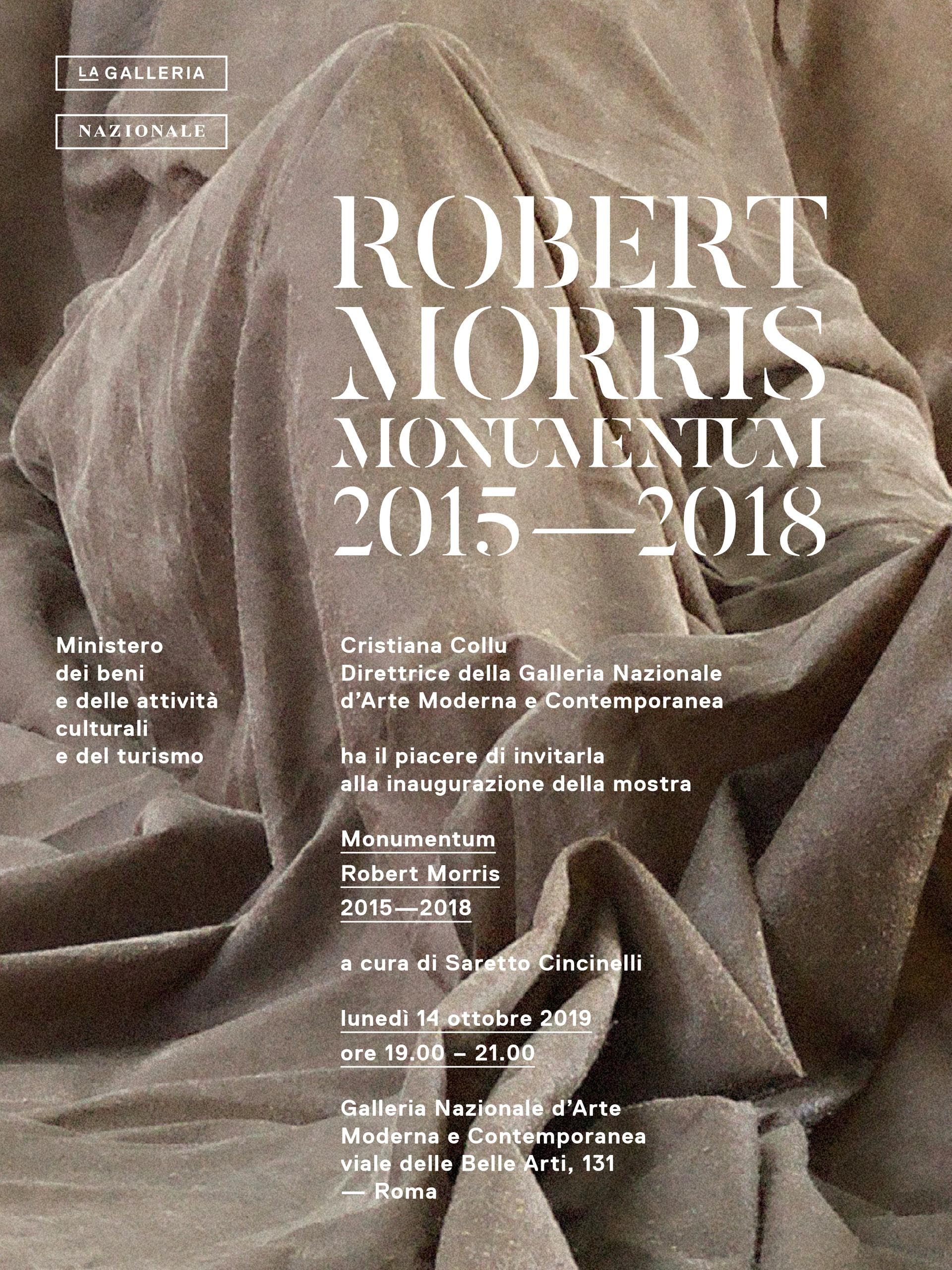 LA GALLERIA

NAZIONALE

ROBERT
MORRIS
MONUMENTUM
2015—2018

Ministero
dei beni
e delle attività
culturali
e del turismo

Cristiana Collu
Direttrice della Galleria Nazionale
d'Arte Moderna e Contemporanea

ha il piacere di invitarla
alla inaugurazione della mostra

Monumentum
Robert Morris
2015—2018

a cura di Saretto Cincinelli

lunedì 14 ottobre 2019
ore 19.00 – 21.00

Galleria Nazionale d'Arte
Moderna e Contemporanea
viale delle Belle Arti, 131
— Roma